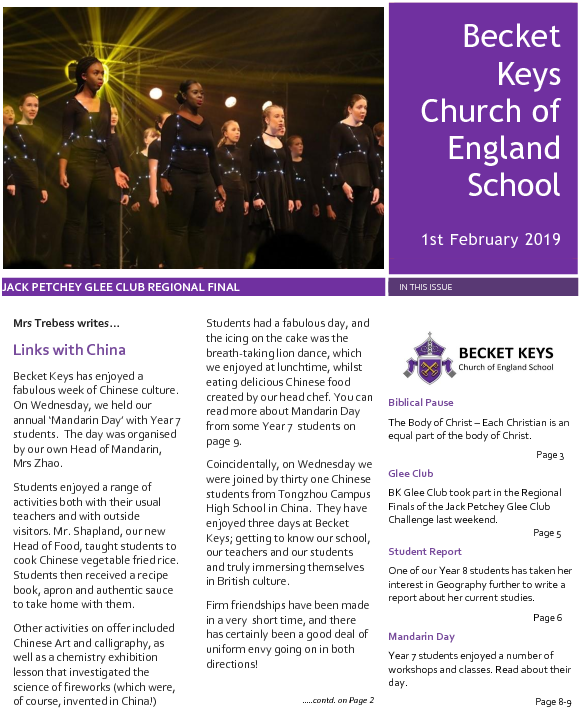 Becket Keys Church of England School

1st February 2019

JACK PETCHEY GLEE CLUB REGIONAL FINAL

IN THIS ISSUE

Mrs Trebess writes…

Links with China

Becket Keys has enjoyed a fabulous week of Chinese culture. On Wednesday, we held our annual 'Mandarin Day' with Year 7 students. The day was organised by our own Head of Mandarin, Mrs Zhao.

Students enjoyed a range of activities both with their usual teachers and with outside visitors. Mr. Shapland, our new Head of Food, taught students to cook Chinese vegetable fried rice. Students then received a recipe book, apron and authentic sauce to take home with them.

Other activities on offer included Chinese Art and calligraphy, as well as a chemistry exhibition lesson that investigated the science of fireworks (which were, of course, invented in China!)

Students had a fabulous day, and the icing on the cake was the breath-taking lion dance, which we enjoyed at lunchtime, whilst eating delicious Chinese food created by our head chef. You can read more about Mandarin Day from some Year 7 students on page 9.

Coincidentally, on Wednesday we were joined by thirty one Chinese students from Tongzhou Campus High School in China. They have enjoyed three days at Becket Keys; getting to know our school, our teachers and our students and truly immersing themselves in British culture.

Firm friendships have been made in a very short time, and there has certainly been a good deal of uniform envy going on in both directions!

.....contd. on Page 2

BECKET KEYS
Church of England School

Biblical Pause

The Body of Christ – Each Christian is an equal part of the body of Christ.

Page 3

Glee Club

BK Glee Club took part in the Regional Finals of the Jack Petchey Glee Club Challenge last weekend.

Page 5

Student Report

One of our Year 8 students has taken her interest in Geography further to write a report about her current studies.

Page 6

Mandarin Day

Year 7 students enjoyed a number of workshops and classes. Read about their day.

Page 8-9